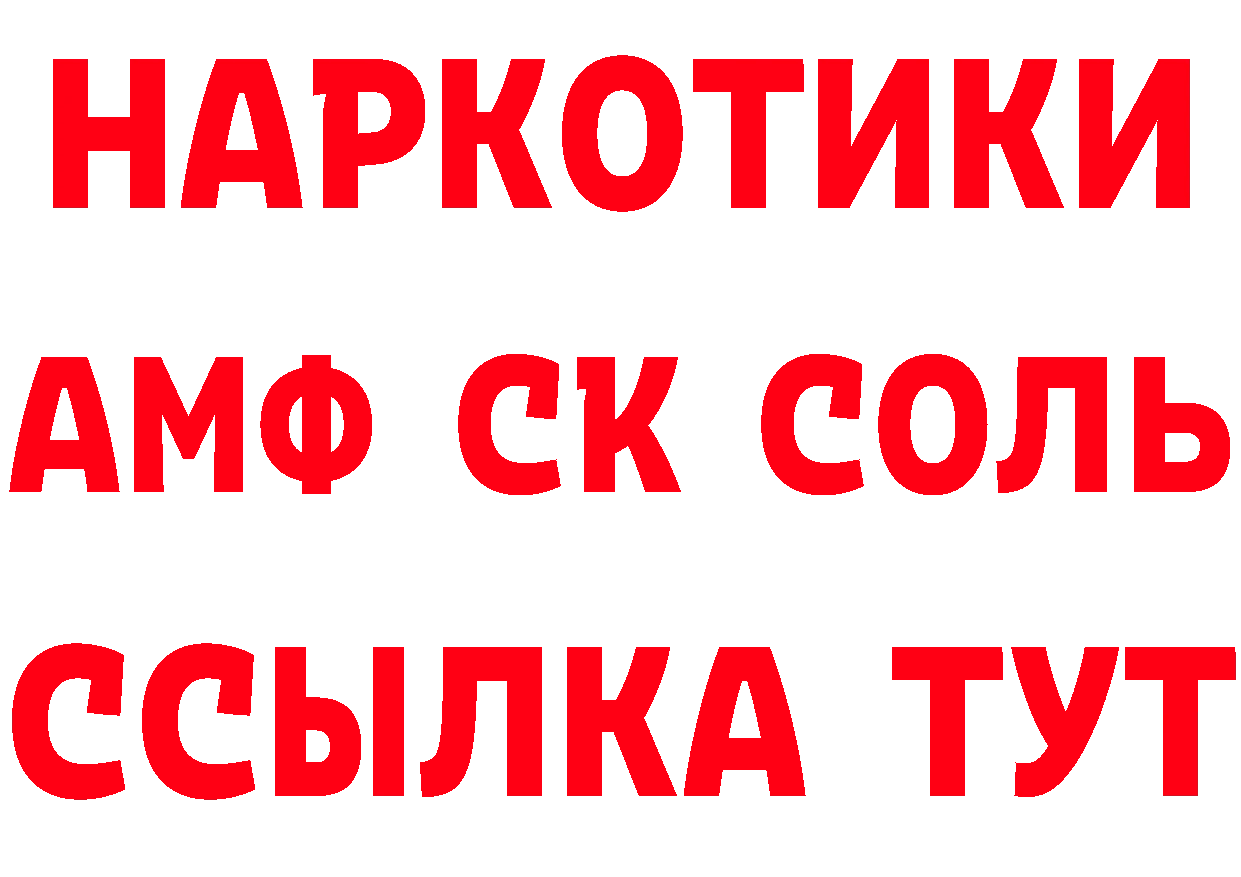 НАРКОТИКИ

АМФ СК СОЛЬ

ССЫЛКА ТУТ